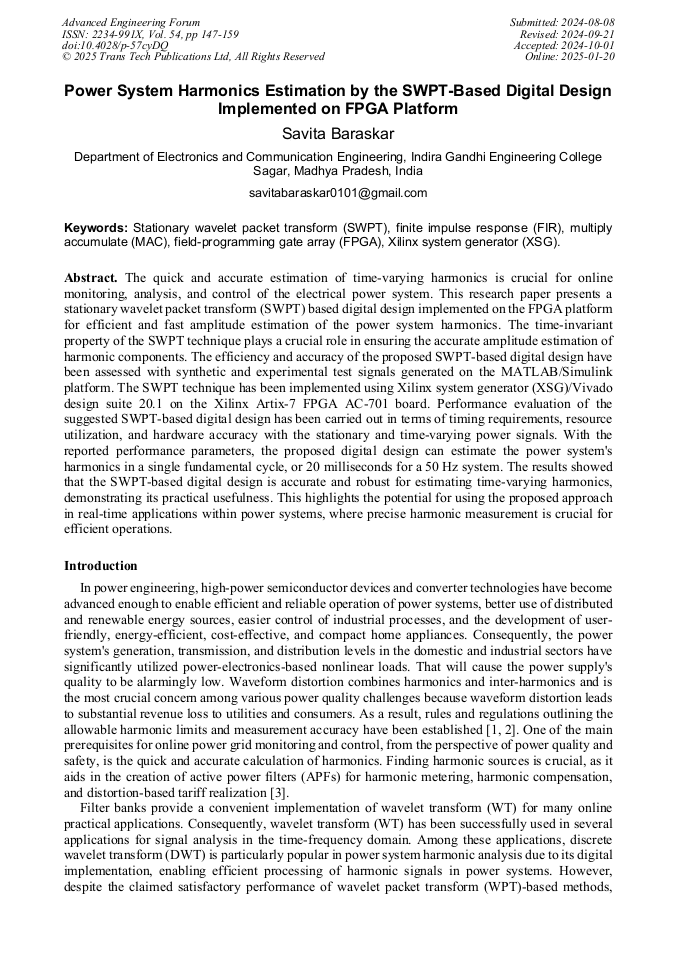 Advanced Engineering Forum
ISSN: 2234-991X, Vol. 54, pp 147-159
doi:10.4028/p-57cyDQ
© 2025 Trans Tech Publications Ltd, All Rights Reserved

Submitted: 2024-08-08
Revised: 2024-09-21
Accepted: 2024-10-01
Online: 2025-01-20

Power System Harmonics Estimation by the SWPT-Based Digital Design Implemented on FPGA Platform

Savita Baraskar

Department of Electronics and Communication Engineering, Indira Gandhi Engineering College Sagar, Madhya Pradesh, India

savitabaraskar0101@gmail.com

Keywords: Stationary wavelet packet transform (SWPT), finite impulse response (FIR), multiply accumulate (MAC), field-programming gate array (FPGA), Xilinx system generator (XSG).

Abstract. The quick and accurate estimation of time-varying harmonics is crucial for online monitoring, analysis, and control of the electrical power system. This research paper presents a stationary wavelet packet transform (SWPT) based digital design implemented on the FPGA platform for efficient and fast amplitude estimation of the power system harmonics. The time-invariant property of the SWPT technique plays a crucial role in ensuring the accurate amplitude estimation of harmonic components. The efficiency and accuracy of the proposed SWPT-based digital design have been assessed with synthetic and experimental test signals generated on the MATLAB/Simulink platform. The SWPT technique has been implemented using Xilinx system generator (XSG)/Vivado design suite 20.1 on the Xilinx Artix-7 FPGA AC-701 board. Performance evaluation of the suggested SWPT-based digital design has been carried out in terms of timing requirements, resource utilization, and hardware accuracy with the stationary and time-varying power signals. With the reported performance parameters, the proposed digital design can estimate the power system's harmonics in a single fundamental cycle, or 20 milliseconds for a 50 Hz system. The results showed that the SWPT-based digital design is accurate and robust for estimating time-varying harmonics, demonstrating its practical usefulness. This highlights the potential for using the proposed approach in real-time applications within power systems, where precise harmonic measurement is crucial for efficient operations.

Introduction

In power engineering, high-power semiconductor devices and converter technologies have become advanced enough to enable efficient and reliable operation of power systems, better use of distributed and renewable energy sources, easier control of industrial processes, and the development of user-friendly, energy-efficient, cost-effective, and compact home appliances. Consequently, the power system's generation, transmission, and distribution levels in the domestic and industrial sectors have significantly utilized power-electronics-based nonlinear loads. That will cause the power supply's quality to be alarmingly low. Waveform distortion combines harmonics and inter-harmonics and is the most crucial concern among various power quality challenges because waveform distortion leads to substantial revenue loss to utilities and consumers. As a result, rules and regulations outlining the allowable harmonic limits and measurement accuracy have been established [1, 2]. One of the main prerequisites for online power grid monitoring and control, from the perspective of power quality and safety, is the quick and accurate calculation of harmonics. Finding harmonic sources is crucial, as it aids in the creation of active power filters (APFs) for harmonic metering, harmonic compensation, and distortion-based tariff realization [3].

Filter banks provide a convenient implementation of wavelet transform (WT) for many online practical applications. Consequently, wavelet transform (WT) has been successfully used in several applications for signal analysis in the time-frequency domain. Among these applications, discrete wavelet transform (DWT) is particularly popular in power system harmonic analysis due to its digital implementation, enabling efficient processing of harmonic signals in power systems. However, despite the claimed satisfactory performance of wavelet packet transform (WPT)-based methods,